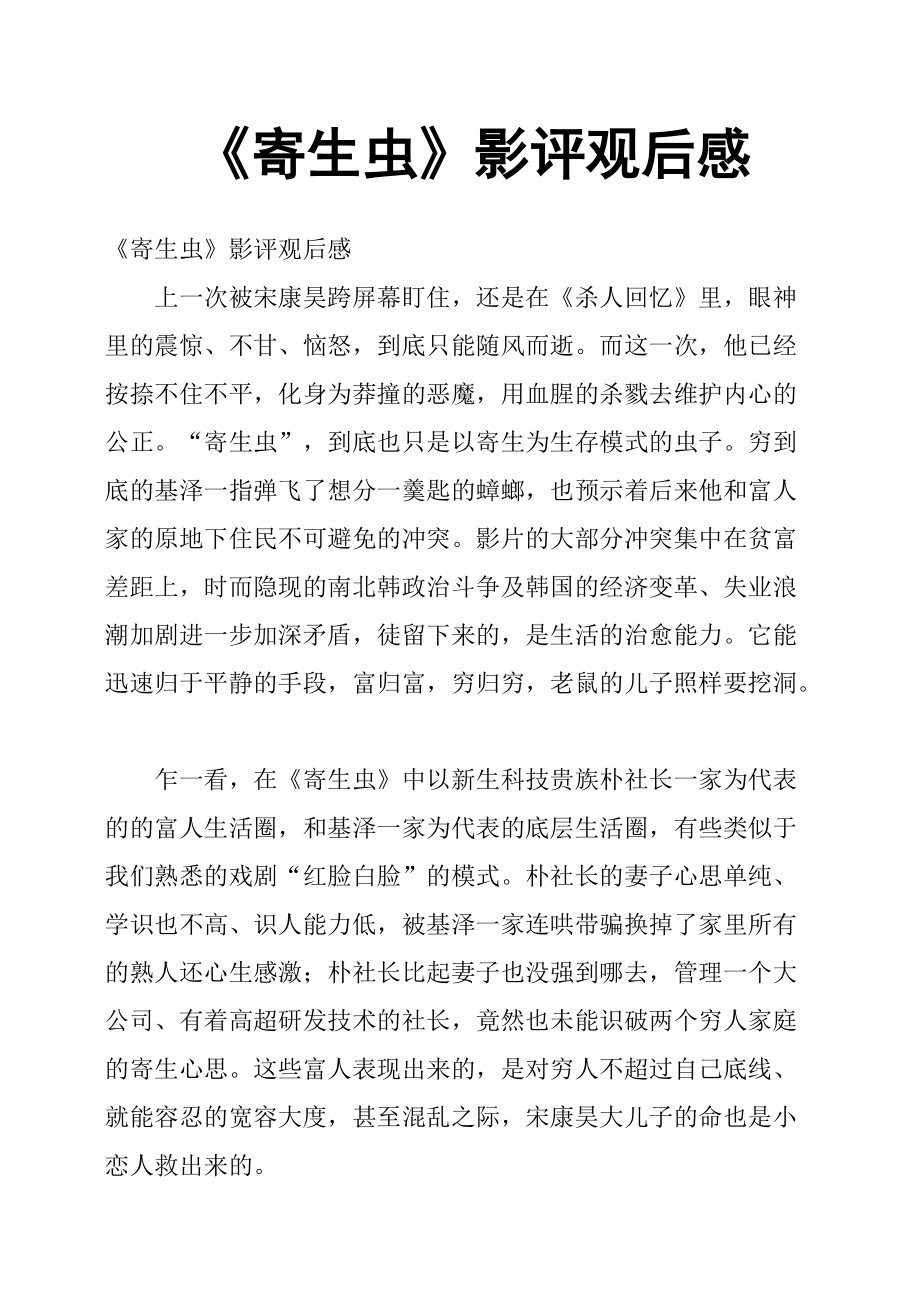 《寄生虫》影评观后感

《寄生虫》影评观后感

上一次被宋康昊跨屏幕盯住，还是在《杀人回忆》里，眼神里的震惊、不甘、恼怒，到底只能随风而逝。而这一次，他已经按捺不住不平，化身为莽撞的恶魔，用血腥的杀戮去维护内心的公正。“寄生虫”，到底也只是以寄生为生存模式的虫子。穷到底的基泽一指弹飞了想分一羹匙的蟑螂，也预示着后来他和富人家的原地下住民不可避免的冲突。影片的大部分冲突集中在贫富差距上，时而隐现的南北韩政治斗争及韩国的经济变革、失业浪潮加剧进一步加深矛盾，徒留下来的，是生活的治愈能力。它能迅速归于平静的手段，富归富，穷归穷，老鼠的儿子照样要挖洞。

乍一看，在《寄生虫》中以新生科技贵族朴社长一家为代表的的富人生活圈，和基泽一家为代表的底层生活圈，有些类似于我们熟悉的戏剧“红脸白脸”的模式。朴社长的妻子心思单纯、学识也不高、识人能力低，被基泽一家连哄带骗换掉了家里所有的熟人还心生感激；朴社长比起妻子也没强到哪去，管理一个大公司、有着高超研发技术的社长，竟然也未能识破两个穷人家庭的寄生心思。这些富人表现出来的，是对穷人不超过自己底线、就能容忍的宽容大度，甚至混乱之际，宋康昊大儿子的命也是小恋人救出来的。